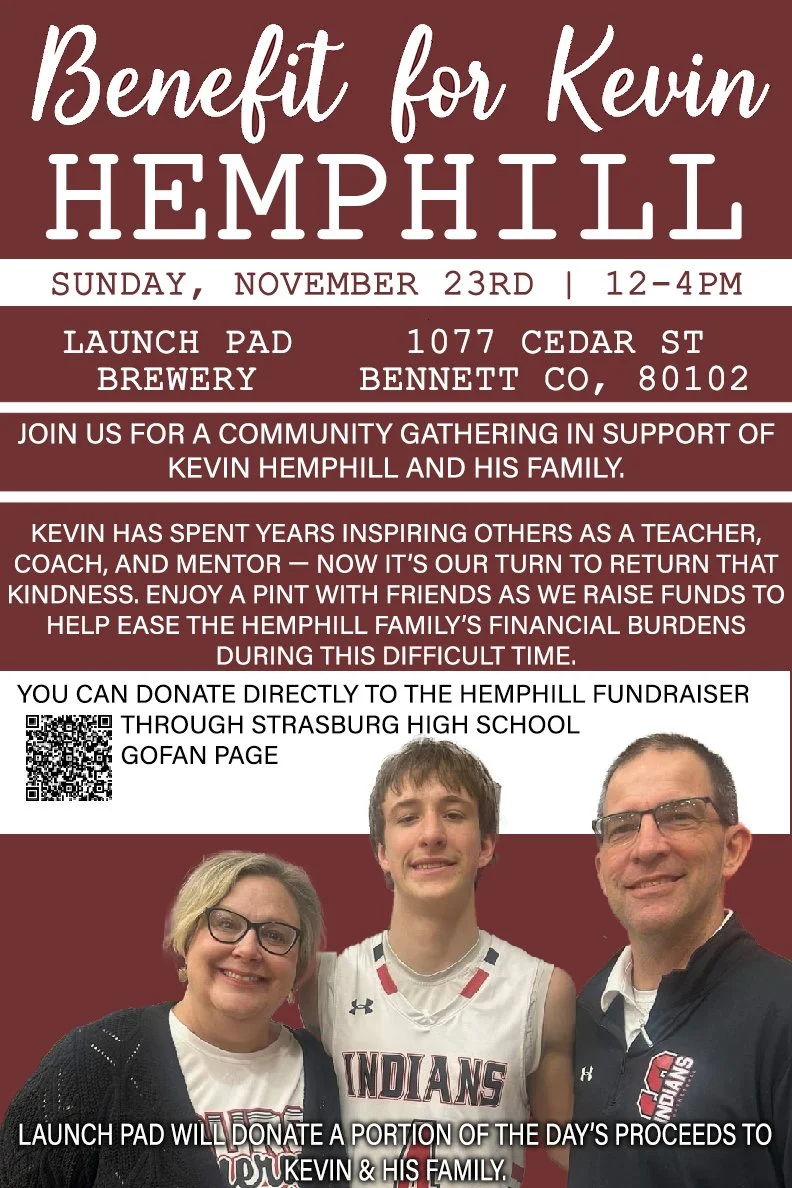 Benefit for Kevin
HEMPHILL

SUNDAY, NOVEMBER 23RD | 12-4PM

LAUNCH PAD BREWERY

1077 CEDAR ST BENNETT CO, 80102

JOIN US FOR A COMMUNITY GATHERING IN SUPPORT OF KEVIN HEMPHILL AND HIS FAMILY.

KEVIN HAS SPENT YEARS INSPIRING OTHERS AS A TEACHER, COACH, AND MENTOR — NOW IT'S OUR TURN TO RETURN THAT KINDNESS. ENJOY A PINT WITH FRIENDS AS WE RAISE FUNDS TO HELP EASE THE HEMPHILL FAMILY'S FINANCIAL BURDENS DURING THIS DIFFICULT TIME.

YOU CAN DONATE DIRECTLY TO THE HEMPHILL FUNDRAISER THROUGH STRASBURG HIGH SCHOOL GOFAN PAGE

INDIANS

INDIANS

LAUNCH PAD WILL DONATE A PORTION OF THE DAY'S PROCEEDS TO KEVIN & HIS FAMILY.